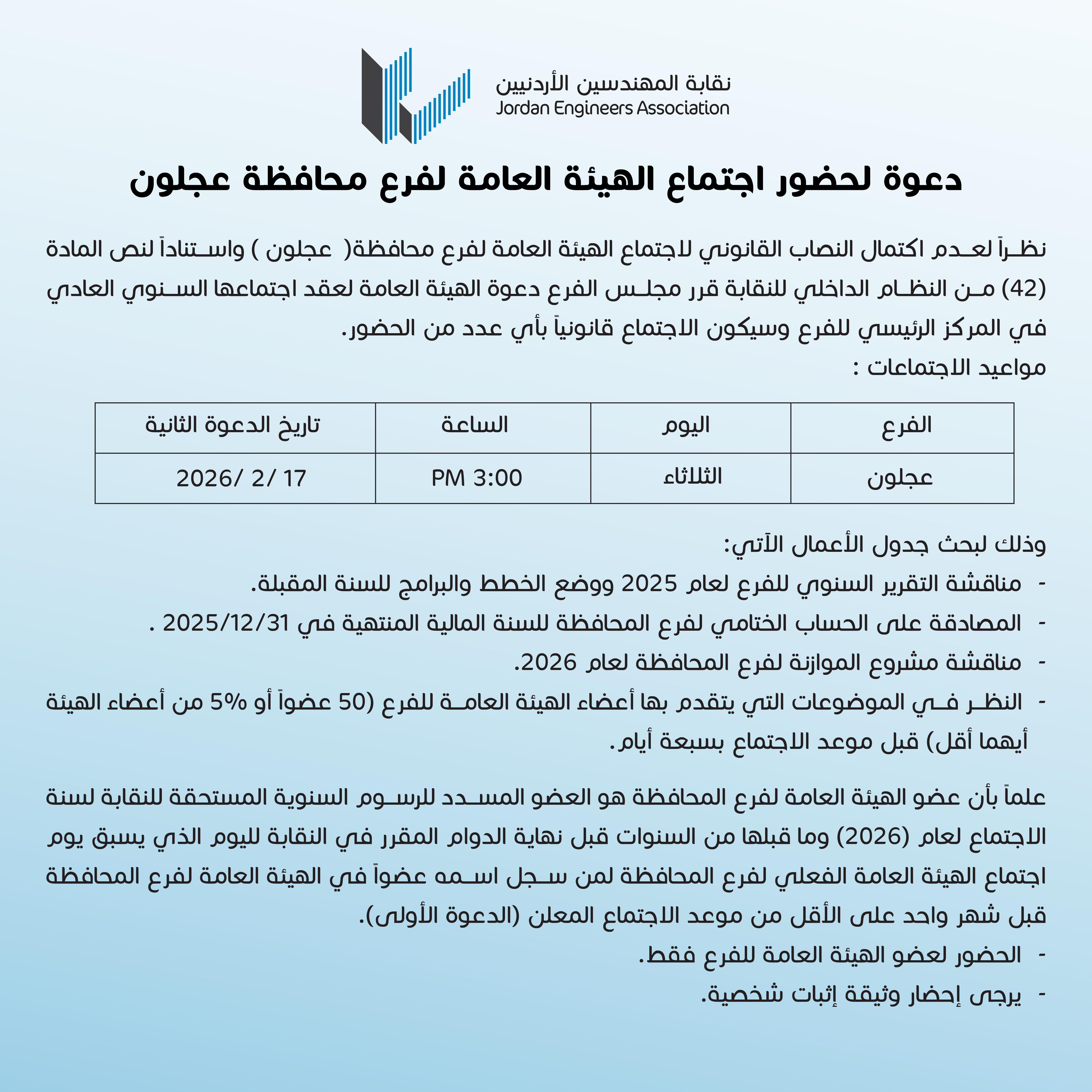 نقابة المهندسين الأردنيين
Jordan Engineers Association

دعوة لحضور اجتماع الهيئة العامة لفرع محافظة عجلون

نظراً لعدم اكتمال النصاب القانوني لاجتماع الهيئة العامة لفرع محافظة( عجلون ) واستناداً لنص المادة (42) من النظام الداخلي للنقابة قرر مجلس الفرع دعوة الهيئة العامة لعقد اجتماعها السنوي العادي في المركز الرئيسي للفرع وسيكون الاجتماع قانونياً بأي عدد من الحضور.
مواعيد الاجتماعات :

| الفرع | اليوم | الساعة | تاريخ الدعوة الثانية |
|---|---|---|---|
| عجلون | الثلاثاء | PM 3:00 | 2026/ 2/ 17 |

وذلك لبحث جدول الأعمال الآتي:
- مناقشة التقرير السنوي للفرع لعام 2025 ووضع الخطط والبرامج للسنة المقبلة.
- المصادقة على الحساب الختامي لفرع المحافظة للسنة المالية المنتهية في 2025/12/31 .
- مناقشة مشروع الموازنة لفرع المحافظة لعام 2026.
- النظر في الموضوعات التي يتقدم بها أعضاء الهيئة العامة للفرع (50 عضواً أو 5% من أعضاء الهيئة أيهما أقل) قبل موعد الاجتماع بسبعة أيام.

علماً بأن عضو الهيئة العامة لفرع المحافظة هو العضو المسدد للرسوم السنوية المستحقة للنقابة لسنة الاجتماع لعام (2026) وما قبلها من السنوات قبل نهاية الدوام المقرر في النقابة لليوم الذي يسبق يوم اجتماع الهيئة العامة الفعلي لفرع المحافظة لمن سجل اسمه عضواً في الهيئة العامة لفرع المحافظة قبل شهر واحد على الأقل من موعد الاجتماع المعلن (الدعوة الأولى).
- الحضور لعضو الهيئة العامة للفرع فقط.
- يرجى إحضار وثيقة إثبات شخصية.